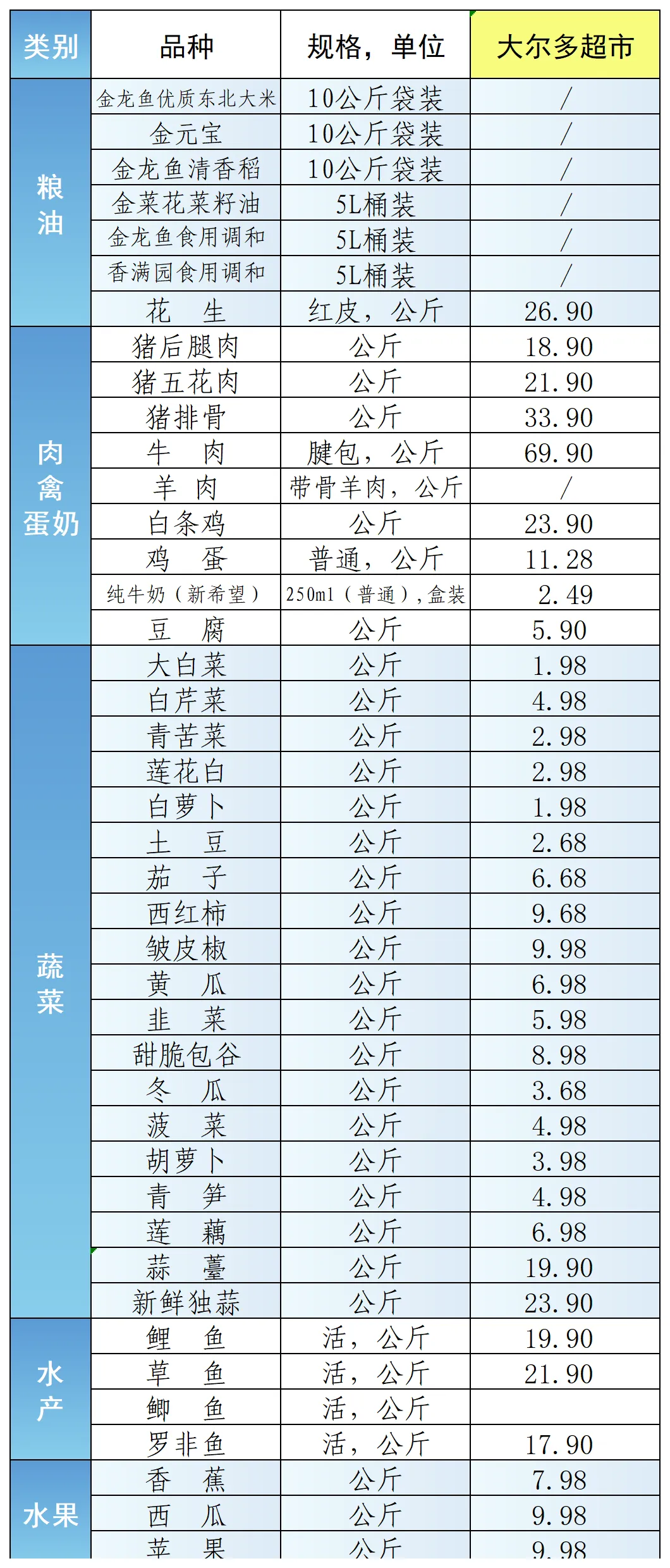 | 类别 | 品种 | 规格，单位 | 大尔多超市 |
|---|---|---|---|
| 粮油 | 金龙鱼优质东北大米 | 10公斤袋装 | / |
| | 金元宝 | 10公斤袋装 | / |
| | 金龙鱼清香稻 | 10公斤袋装 | / |
| | 金菜花菜籽油 | 5L桶装 | / |
| | 金龙鱼食用调和 | 5L桶装 | / |
| | 香满园食用调和 | 5L桶装 | / |
| | 花　生 | 红皮，公斤 | 26.90 |
| 肉禽蛋奶 | 猪后腿肉 | 公斤 | 18.90 |
| | 猪五花肉 | 公斤 | 21.90 |
| | 猪排骨 | 公斤 | 33.90 |
| | 牛　肉 | 腱包，公斤 | 69.90 |
| | 羊　肉 | 带骨羊肉，公斤 | / |
| | 白条鸡 | 公斤 | 23.90 |
| | 鸡　蛋 | 普通，公斤 | 11.28 |
| | 纯牛奶（新希望） | 250ml（普通），盒装 | 2.49 |
| | 豆　腐 | 公斤 | 5.90 |
| 蔬菜 | 大白菜 | 公斤 | 1.98 |
| | 白芹菜 | 公斤 | 4.98 |
| | 青苦菜 | 公斤 | 2.98 |
| | 莲花白 | 公斤 | 2.98 |
| | 白萝卜 | 公斤 | 1.98 |
| | 土　豆 | 公斤 | 2.68 |
| | 茄　子 | 公斤 | 6.68 |
| | 西红柿 | 公斤 | 9.68 |
| | 皱皮椒 | 公斤 | 9.98 |
| | 黄　瓜 | 公斤 | 6.98 |
| | 韭　菜 | 公斤 | 5.98 |
| | 甜脆包谷 | 公斤 | 8.98 |
| | 冬　瓜 | 公斤 | 3.68 |
| | 菠　菜 | 公斤 | 4.98 |
| | 胡萝卜 | 公斤 | 3.98 |
| | 青　笋 | 公斤 | 4.98 |
| | 莲　藕 | 公斤 | 6.98 |
| | 蒜　薹 | 公斤 | 19.90 |
| | 新鲜独蒜 | 公斤 | 23.90 |
| 水产 | 鲤　鱼 | 活，公斤 | 19.90 |
| | 草　鱼 | 活，公斤 | 21.90 |
| | 鲫　鱼 | 活，公斤 | |
| | 罗非鱼 | 活，公斤 | 17.90 |
| 水果 | 香　蕉 | 公斤 | 7.98 |
| | 西　瓜 | 公斤 | 9.98 |
| | 苹　果 | 公斤 | 9.98 |